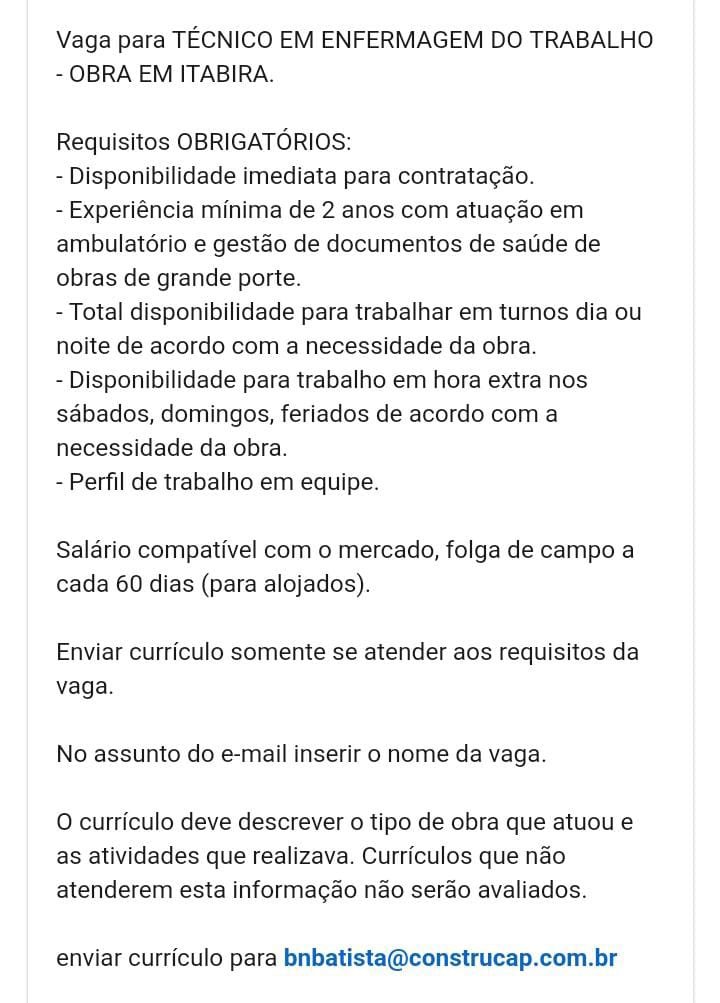 Vaga para TÉCNICO EM ENFERMAGEM DO TRABALHO - OBRA EM ITABIRA.

Requisitos OBRIGATÓRIOS:
- Disponibilidade imediata para contratação.
- Experiência mínima de 2 anos com atuação em ambulatório e gestão de documentos de saúde de obras de grande porte.
- Total disponibilidade para trabalhar em turnos dia ou noite de acordo com a necessidade da obra.
- Disponibilidade para trabalho em hora extra nos sábados, domingos, feriados de acordo com a necessidade da obra.
- Perfil de trabalho em equipe.

Salário compatível com o mercado, folga de campo a cada 60 dias (para alojados).

Enviar currículo somente se atender aos requisitos da vaga.

No assunto do e-mail inserir o nome da vaga.

O currículo deve descrever o tipo de obra que atuou e as atividades que realizava. Currículos que não atenderem esta informação não serão avaliados.

enviar currículo para bnbatista@construcap.com.br